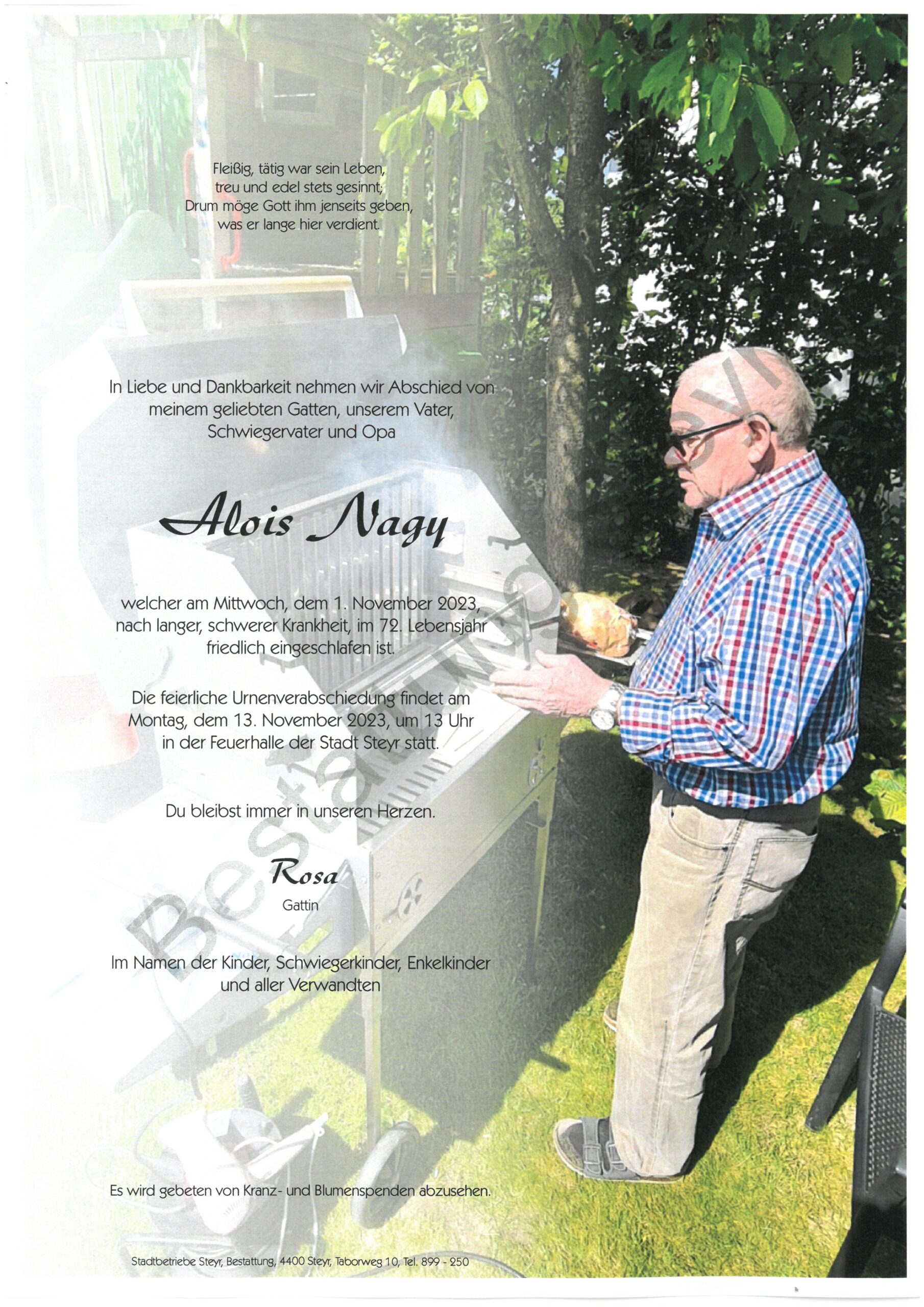 Fleißig, tätig war sein Leben,
treu und edel stets gesinnt;
Drum möge Gott ihm jenseits geben,
was er lange hier verdient.

In Liebe und Dankbarkeit nehmen wir Abschied von meinem geliebten Gatten, unserem Vater, Schwiegervater und Opa

Alois Nagy

welcher am Mittwoch, dem 1. November 2023, nach langer, schwerer Krankheit, im 72. Lebensjahr friedlich eingeschlafen ist.

Die feierliche Urnenverabschiedung findet am Montag, dem 13. November 2023, um 13 Uhr in der Feuerhalle der Stadt Steyr statt.

Du bleibst immer in unseren Herzen.

Rosa
Gattin

Im Namen der Kinder, Schwiegerkinder, Enkelkinder und aller Verwandten

Es wird gebeten von Kranz- und Blumenspenden abzusehen.

Stadtbetriebe Steyr, Bestattung, 4400 Steyr, Taborweg 10, Tel. 899 - 250

Bestattung Steyr